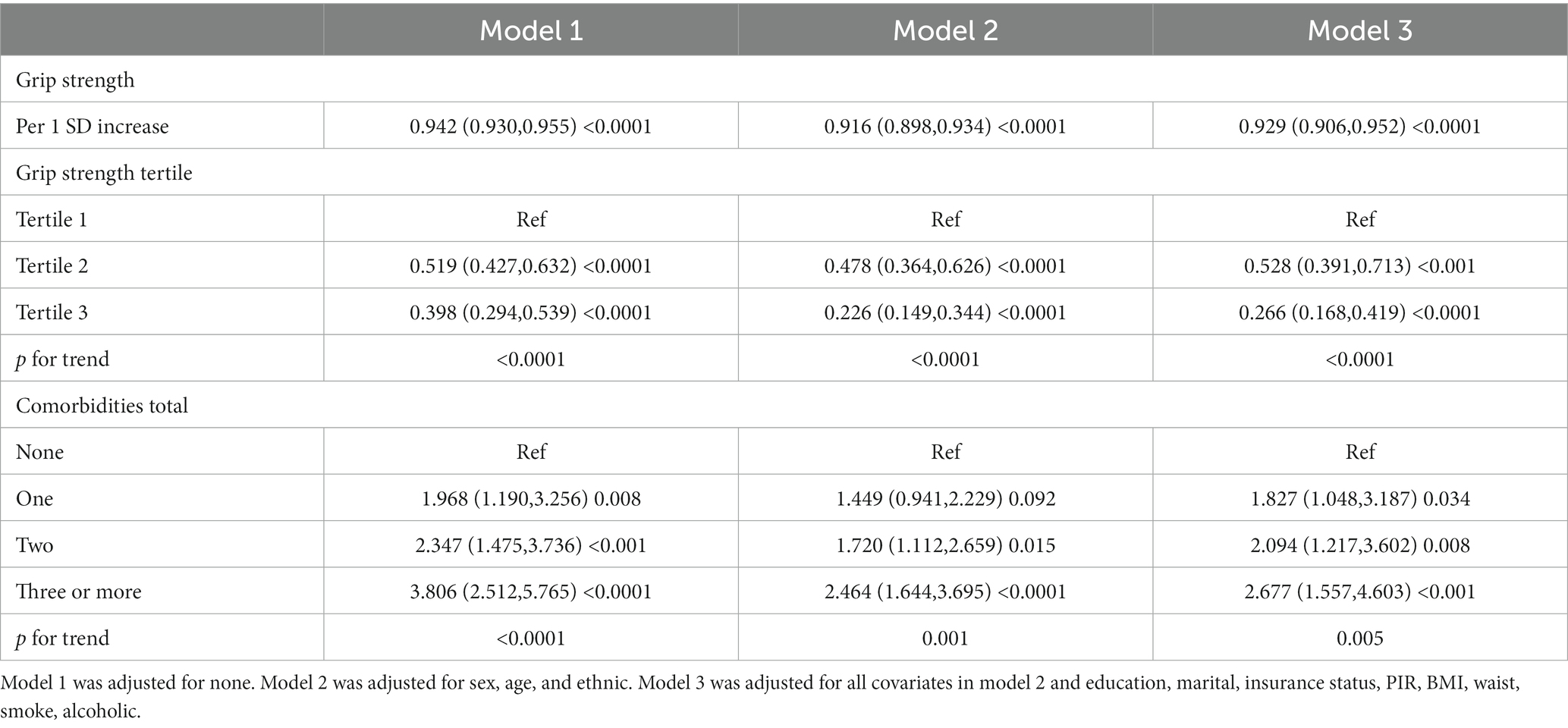 |  | Model 1 | Model 2 | Model 3 |
|---|---|---|---|
| Grip strength |  |  |  |
| Per 1 SD increase | 0.942 (0.930,0.955) <0.0001 | 0.916 (0.898,0.934) <0.0001 | 0.929 (0.906,0.952) <0.0001 |
| Grip strength tertile |  |  |  |
| Tertile 1 | Ref | Ref | Ref |
| Tertile 2 | 0.519 (0.427,0.632) <0.0001 | 0.478 (0.364,0.626) <0.0001 | 0.528 (0.391,0.713) <0.001 |
| Tertile 3 | 0.398 (0.294,0.539) <0.0001 | 0.226 (0.149,0.344) <0.0001 | 0.266 (0.168,0.419) <0.0001 |
| p for trend | <0.0001 | <0.0001 | <0.0001 |
| Comorbidities total |  |  |  |
| None | Ref | Ref | Ref |
| One | 1.968 (1.190,3.256) 0.008 | 1.449 (0.941,2.229) 0.092 | 1.827 (1.048,3.187) 0.034 |
| Two | 2.347 (1.475,3.736) <0.001 | 1.720 (1.112,2.659) 0.015 | 2.094 (1.217,3.602) 0.008 |
| Three or more | 3.806 (2.512,5.765) <0.0001 | 2.464 (1.644,3.695) <0.0001 | 2.677 (1.557,4.603) <0.001 |
| p for trend | <0.0001 | 0.001 | 0.005 |

Model 1 was adjusted for none. Model 2 was adjusted for sex, age, and ethnic. Model 3 was adjusted for all covariates in model 2 and education, marital, insurance status, PIR, BMI, waist, smoke, alcoholic.